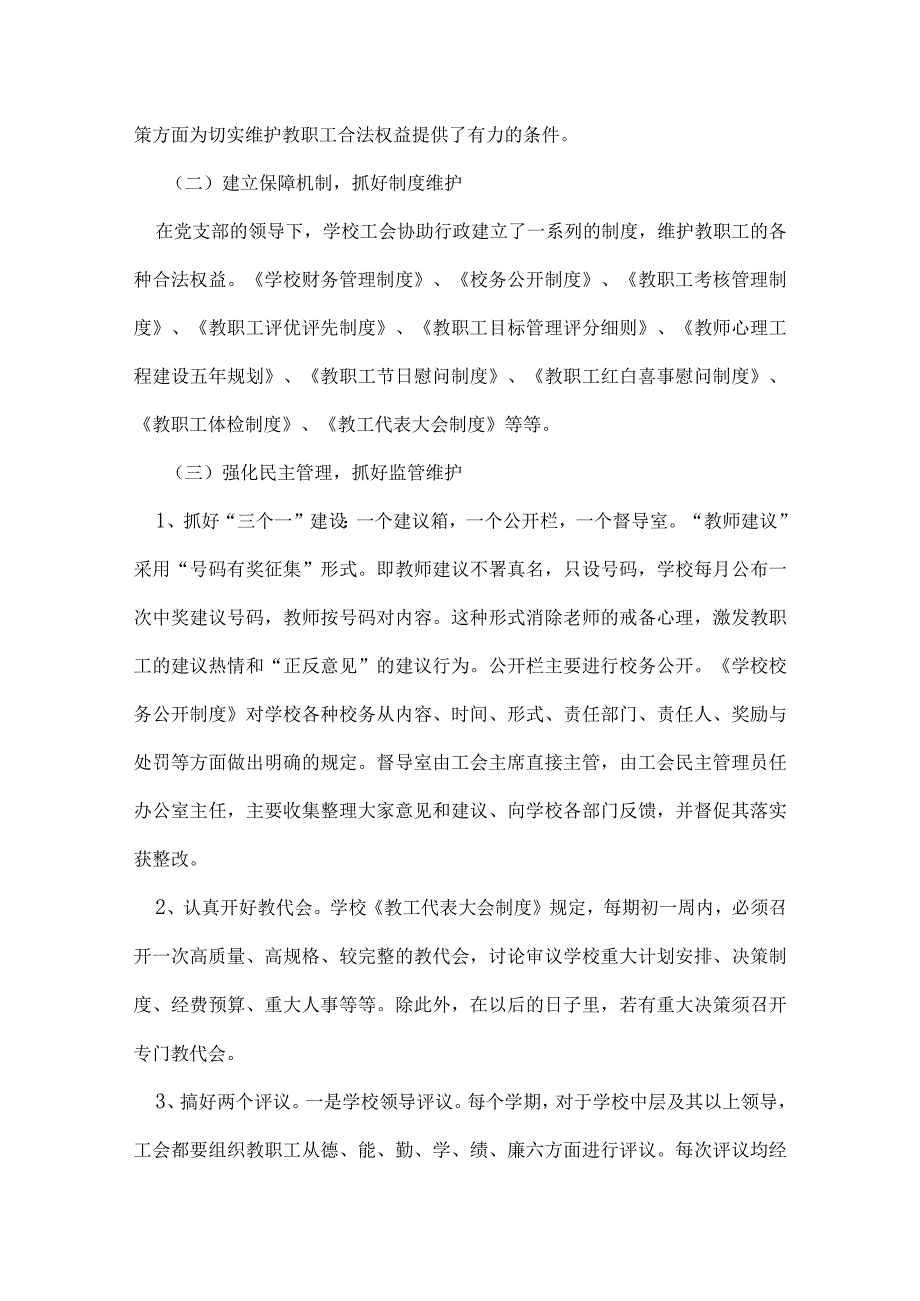 策方面为切实维护教职工合法权益提供了有力的条件。

（二）建立保障机制，抓好制度维护

在党支部的领导下，学校工会协助行政建立了一系列的制度，维护教职工的各种合法权益。《学校财务管理制度》、《校务公开制度》、《教职工考核管理制度》、《教职工评优评先制度》、《教职工目标管理评分细则》、《教师心理工程建设五年规划》、《教职工节日慰问制度》、《教职工红白喜事慰问制度》、《教职工体检制度》、《教工代表大会制度》等等。

（三）强化民主管理，抓好监管维护

1、抓好“三个一”建设：一个建议箱，一个公开栏，一个督导室。“教师建议”采用“号码有奖征集”形式。即教师建议不署真名，只设号码，学校每月公布一次中奖建议号码，教师按号码对内容。这种形式消除老师的戒备心理，激发教职工的建议热情和“正反意见”的建议行为。公开栏主要进行校务公开。《学校校务公开制度》对学校各种校务从内容、时间、形式、责任部门、责任人、奖励与处罚等方面做出明确的规定。督导室由工会主席直接主管，由工会民主管理员任办公室主任，主要收集整理大家意见和建议、向学校各部门反馈，并督促其落实获整改。

2、认真开好教代会。学校《教工代表大会制度》规定，每期初一周内，必须召开一次高质量、高规格、较完整的教代会，讨论审议学校重大计划安排、决策制度、经费预算、重大人事等等。除此外，在以后的日子里，若有重大决策须召开专门教代会。

3、搞好两个评议。一是学校领导评议。每个学期，对于学校中层及其以上领导，工会都要组织教职工从德、能、勤、学、绩、廉六方面进行评议。每次评议均经